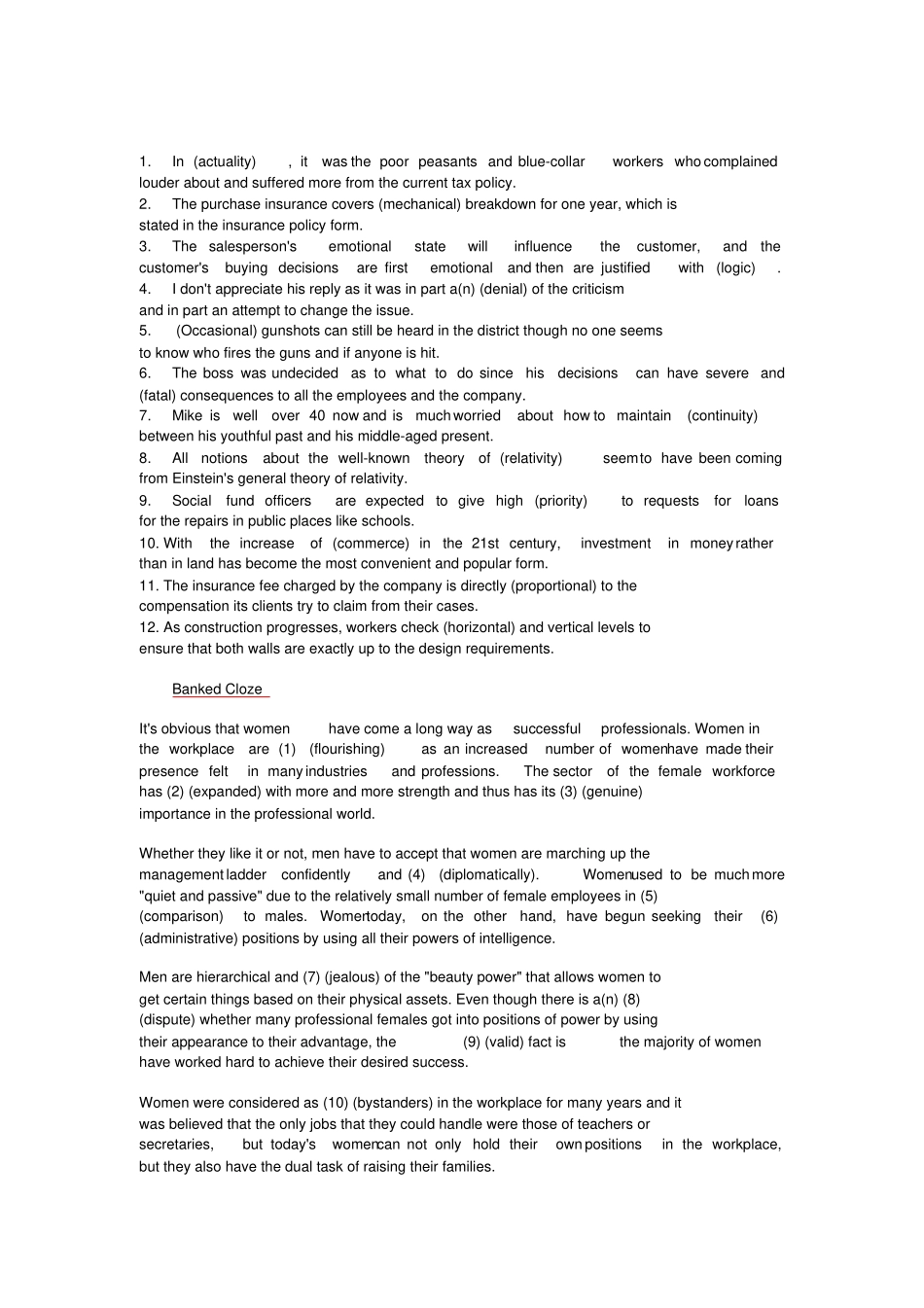 1. In (actuality) , it was the poor peasants and blue-collar workers who complained louder about and suffered more from the current tax policy.
2. The purchase insurance covers (mechanical) breakdown for one year, which is stated in the insurance policy form.
3. The salesperson's emotional state will influence the customer, and the customer's buying decisions are first emotional and then are justified with (logic) .
4. I don't appreciate his reply as it was in part a(n) (denial) of the criticism and in part an attempt to change the issue.
5. (Occasional) gunshots can still be heard in the district though no one seems to know who fires the guns and if anyone is hit.
6. The boss was undecided as to what to do since his decisions can have severe and (fatal) consequences to all the employees and the company.
7. Mike is well over 40 now and is much worried about how to maintain (continuity) between his youthful past and his middle-aged present.
8. All notions about the well-known theory of (relativity) seem to have been coming from Einstein's general theory of relativity.
9. Social fund officers are expected to give high (priority) to requests for loans for the repairs in public places like schools.
10. With the increase of (commerce) in the 21st century, investment in money rather than in land has become the most convenient and popular form.
11. The insurance fee charged by the company is directly (proportional) to the compensation its clients try to claim from their cases.
12. As construction progresses, workers check (horizontal) and vertical levels to ensure that both walls are exactly up to the design requirements.

Banked Cloze

It's obvious that women have come a long way as successful professionals. Women in the workplace are (1) (flourishing) as an increased number of women have made their presence felt in many industries and professions. The sector of the female workforce has (2) (expanded) with more and more strength and thus has its (3) (genuine) importance in the professional world.

Whether they like it or not, men have to accept that women are marching up the management ladder confidently and (4) (diplomatically). Women used to be much more "quiet and passive" due to the relatively small number of female employees in (5) (comparison) to males. Women today, on the other hand, have begun seeking their (6) (administrative) positions by using all their powers of intelligence.

Men are hierarchical and (7) (jealous) of the "beauty power" that allows women to get certain things based on their physical assets. Even though there is a(n) (8) (dispute) whether many professional females got into positions of power by using their appearance to their advantage, the (9) (valid) fact is the majority of women have worked hard to achieve their desired success.

Women were considered as (10) (bystanders) in the workplace for many years and it was believed that the only jobs that they could handle were those of teachers or secretaries, but today's women can not only hold their own positions in the workplace, but they also have the dual task of raising their families.